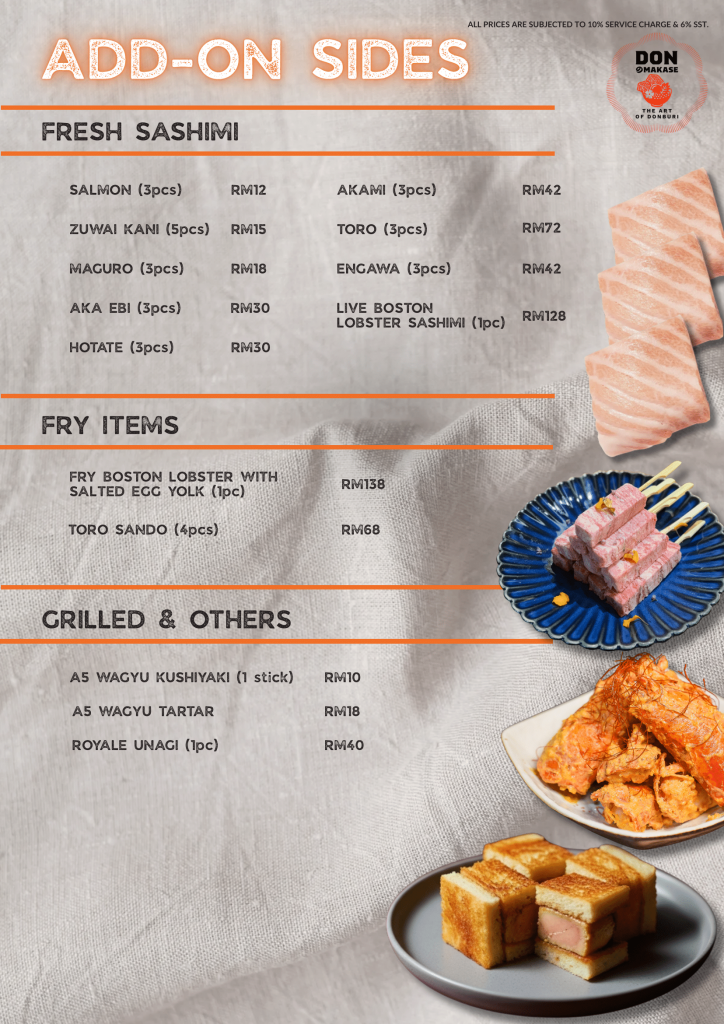 ALL PRICES ARE SUBJECTED TO 10% SERVICE CHARGE & 6% SST.

ADD-ON SIDES

DON OMAKASE
THE ART OF DONBURI

FRESH SASHIMI

SALMON (3pcs) RM12
ZUWAI KANI (5pcs) RM15
MAGURO (3pcs) RM18
AKA EBI (3pcs) RM30
HOTATE (3pcs) RM30

AKAMI (3pcs) RM42
TORO (3pcs) RM72
ENGAWA (3pcs) RM42
LIVE BOSTON LOBSTER SASHIMI (1pc) RM128

FRY ITEMS

FRY BOSTON LOBSTER WITH SALTED EGG YOLK (1pc) RM138
TORO SANDO (4pcs) RM68

GRILLED & OTHERS

A5 WAGYU KUSHIYAKI (1 stick) RM10
A5 WAGYU TARTAR RM18
ROYALE UNAGI (1pc) RM40